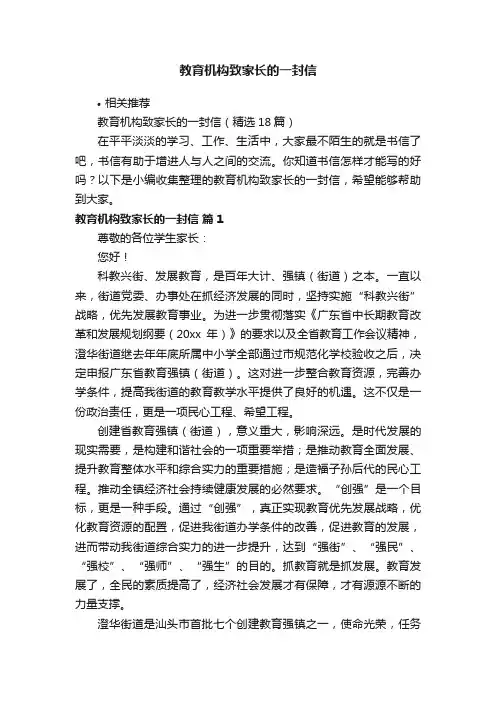 教育机构致家长的一封信

• 相关推荐

教育机构致家长的一封信（精选 18 篇）

在平平淡淡的学习、工作、生活中，大家最不陌生的就是书信了吧，书信有助于增进人与人之间的交流。你知道书信怎样才能写的好吗？以下是小编收集整理的教育机构致家长的一封信，希望能够帮助到大家。

教育机构致家长的一封信 篇 1

尊敬的各位学生家长：

您好！

科教兴街、发展教育，是百年大计、强镇（街道）之本。一直以来，街道党委、办事处在抓经济发展的同时，坚持实施“科教兴街”战略，优先发展教育事业。为进一步贯彻落实《广东省中长期教育改革和发展规划纲要（20xx 年）》的要求以及全省教育工作会议精神，澄华街道继去年年底所属中小学全部通过市规范化学校验收之后，决定申报广东省教育强镇（街道）。这对进一步整合教育资源，完善办学条件，提高我街道的教育教学水平提供了良好的机遇。这不仅是一份政治责任，更是一项民心工程、希望工程。

创建省教育强镇（街道），意义重大，影响深远。是时代发展的现实需要，是构建和谐社会的一项重要举措；是推动教育全面发展、提升教育整体水平和综合实力的重要措施；是造福子孙后代的民心工程。推动全镇经济社会持续健康发展的必然要求。“创强”是一个目标，更是一种手段。通过“创强”，真正实现教育优先发展战略，优化教育资源的配置，促进我街道办学条件的改善，促进教育的发展，进而带动我街道综合实力的进一步提升，达到“强街”、“强民”、“强校”、“强师”、“强生”的目的。抓教育就是抓发展。教育发展了，全民的素质提高了，经济社会发展才有保障，才有源源不断的力量支撑。

澄华街道是汕头市首批七个创建教育强镇之一，使命光荣，任务